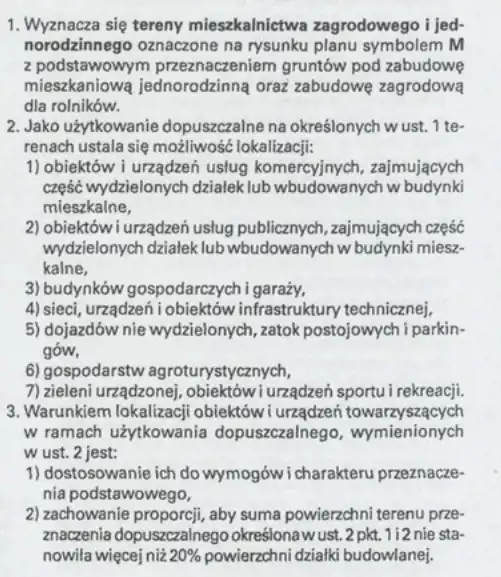 1. Wyznacza się tereny mieszkalnictwa zagrodowego i jednorodzinnego oznaczone na rysunku planu symbolem M z podstawowym przeznaczeniem gruntów pod zabudowę mieszkaniową jednorodzinną oraz zabudowę zagrodową dla rolników.
2. Jako użytkowanie dopuszczalne na określonych w ust. 1 terenach ustala się możliwość lokalizacji:
1) obiektów i urządzeń usług komercyjnych, zajmujących część wydzielonych działek lub wbudowanych w budynki mieszkalne,
2) obiektów i urządzeń usług publicznych, zajmujących część wydzielonych działek lub wbudowanych w budynki mieszkalne,
3) budynków gospodarczych i garaży,
4) sieci, urządzeń i obiektów infrastruktury technicznej,
5) dojazdów nie wydzielonych, zatok postojowych i parkingów,
6) gospodarstw agroturystycznych,
7) zieleni urządzonej, obiektów i urządzeń sportu i rekreacji.
3. Warunkiem lokalizacji obiektów i urządzeń towarzyszących w ramach użytkowania dopuszczalnego, wymienionych w ust. 2 jest:
1) dostosowanie ich do wymogów i charakteru przeznaczenia podstawowego,
2) zachowanie proporcji, aby suma powierzchni terenu przeznaczenia dopuszczalnego określona w ust. 2 pkt. 1 i 2 nie stanowiła więcej niż 20% powierzchni działki budowlanej.